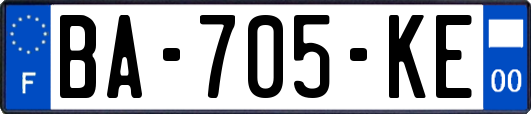 F

BA-705-KE

00